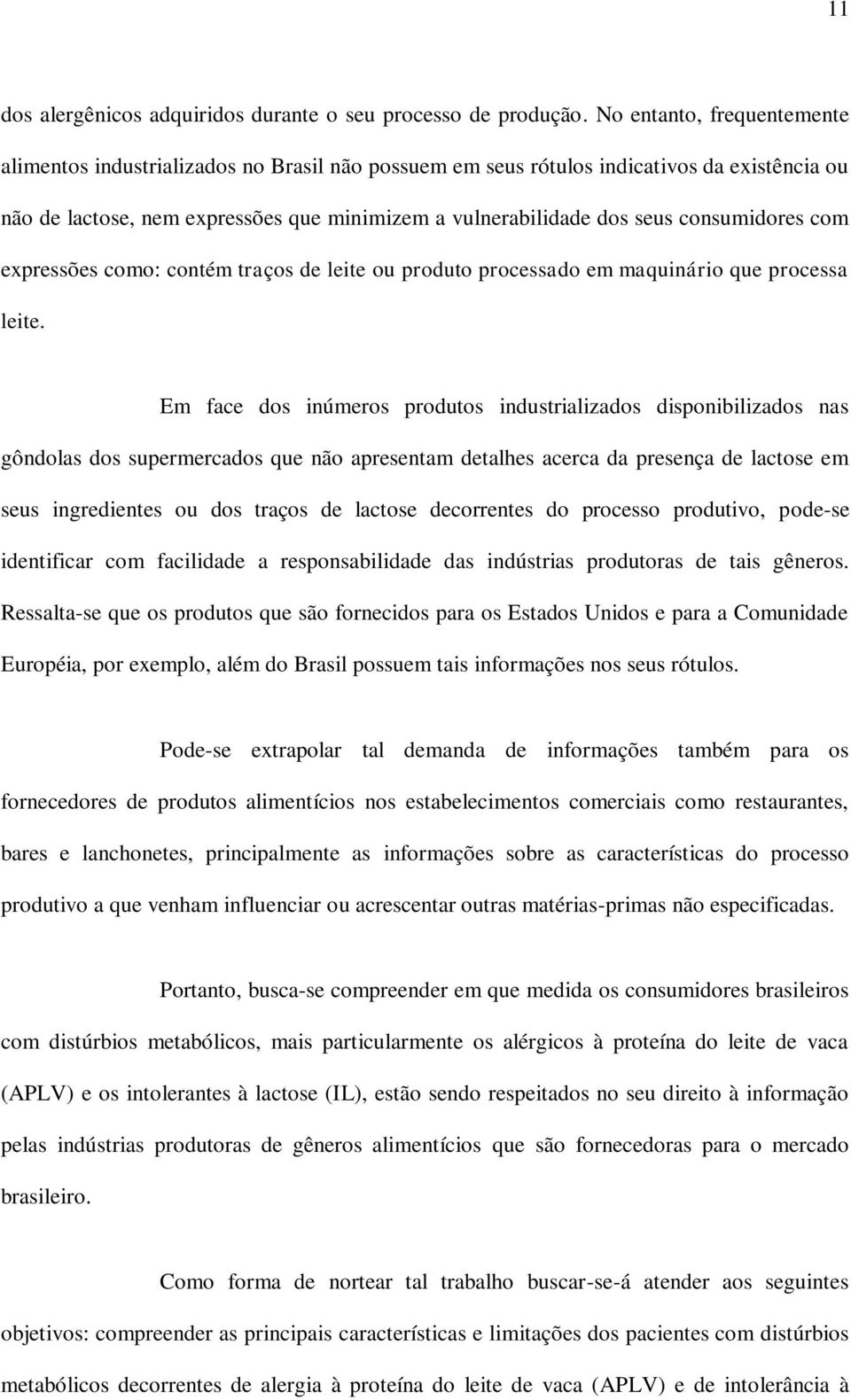 11

dos alergênicos adquiridos durante o seu processo de produção. No entanto, frequentemente alimentos industrializados no Brasil não possuem em seus rótulos indicativos da existência ou não de lactose, nem expressões que minimizem a vulnerabilidade dos seus consumidores com expressões como: contém traços de leite ou produto processado em maquinário que processa leite.

Em face dos inúmeros produtos industrializados disponibilizados nas gôndolas dos supermercados que não apresentam detalhes acerca da presença de lactose em seus ingredientes ou dos traços de lactose decorrentes do processo produtivo, pode-se identificar com facilidade a responsabilidade das indústrias produtoras de tais gêneros. Ressalta-se que os produtos que são fornecidos para os Estados Unidos e para a Comunidade Européia, por exemplo, além do Brasil possuem tais informações nos seus rótulos.

Pode-se extrapolar tal demanda de informações também para os fornecedores de produtos alimentícios nos estabelecimentos comerciais como restaurantes, bares e lanchonetes, principalmente as informações sobre as características do processo produtivo a que venham influenciar ou acrescentar outras matérias-primas não especificadas.

Portanto, busca-se compreender em que medida os consumidores brasileiros com distúrbios metabólicos, mais particularmente os alérgicos à proteína do leite de vaca (APLV) e os intolerantes à lactose (IL), estão sendo respeitados no seu direito à informação pelas indústrias produtoras de gêneros alimentícios que são fornecedoras para o mercado brasileiro.

Como forma de nortear tal trabalho buscar-se-á atender aos seguintes objetivos: compreender as principais características e limitações dos pacientes com distúrbios metabólicos decorrentes de alergia à proteína do leite de vaca (APLV) e de intolerância à